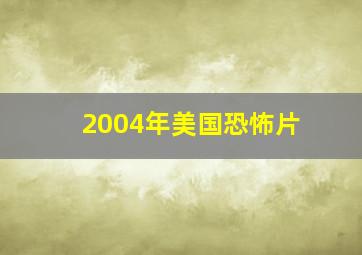 2004年美国恐怖片